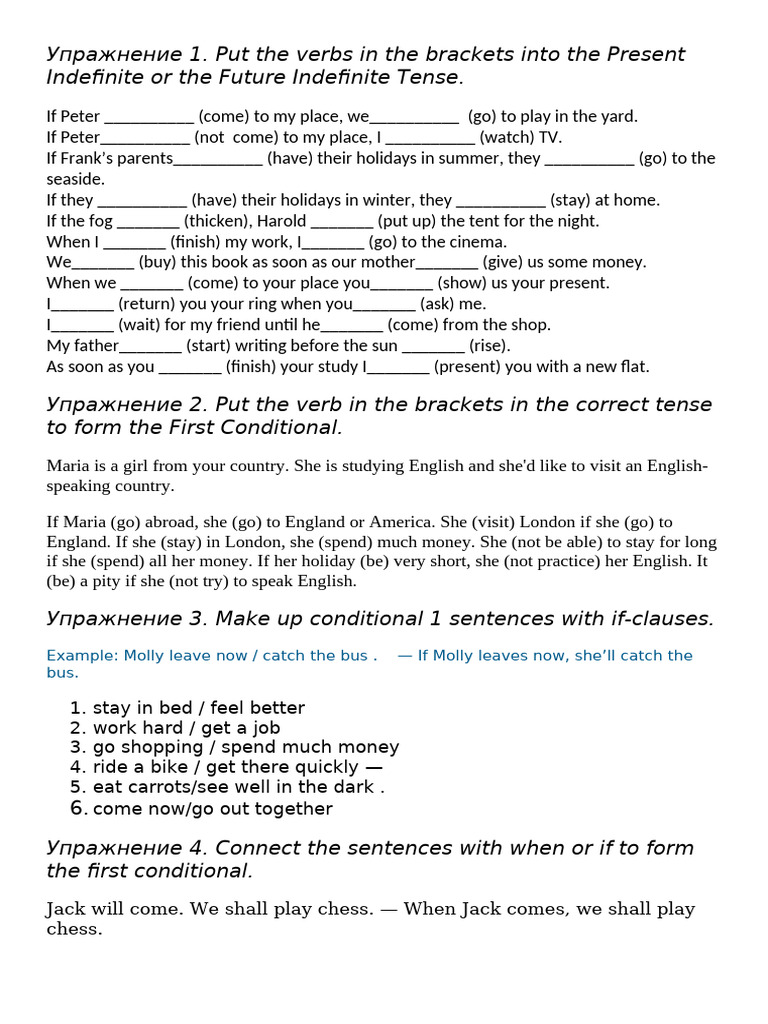 Упражнение 1. Put the verbs in the brackets into the Present Indefinite or the Future Indefinite Tense.

If Peter __________ (come) to my place, we__________ (go) to play in the yard.
If Peter__________ (not come) to my place, I __________ (watch) TV.
If Frank's parents__________ (have) their holidays in summer, they __________ (go) to the seaside.
If they __________ (have) their holidays in winter, they __________ (stay) at home.
If the fog _______ (thicken), Harold _______ (put up) the tent for the night.
When I _______ (finish) my work, I_______ (go) to the cinema.
We_______ (buy) this book as soon as our mother_______ (give) us some money.
When we _______ (come) to your place you_______ (show) us your present.
I_______ (return) you your ring when you_______ (ask) me.
I_______ (wait) for my friend until he_______ (come) from the shop.
My father_______ (start) writing before the sun _______ (rise).
As soon as you _______ (finish) your study I_______ (present) you with a new flat.

Упражнение 2. Put the verb in the brackets in the correct tense to form the First Conditional.

Maria is a girl from your country. She is studying English and she'd like to visit an English-speaking country.

If Maria (go) abroad, she (go) to England or America. She (visit) London if she (go) to England. If she (stay) in London, she (spend) much money. She (not be able) to stay for long if she (spend) all her money. If her holiday (be) very short, she (not practice) her English. It (be) a pity if she (not try) to speak English.

Упражнение 3. Make up conditional 1 sentences with if-clauses.

Example: Molly leave now / catch the bus . — If Molly leaves now, she'll catch the bus.

1. stay in bed / feel better
2. work hard / get a job
3. go shopping / spend much money
4. ride a bike / get there quickly —
5. eat carrots/see well in the dark .
6. come now/go out together

Упражнение 4. Connect the sentences with when or if to form the first conditional.

Jack will come. We shall play chess. — When Jack comes, we shall play chess.